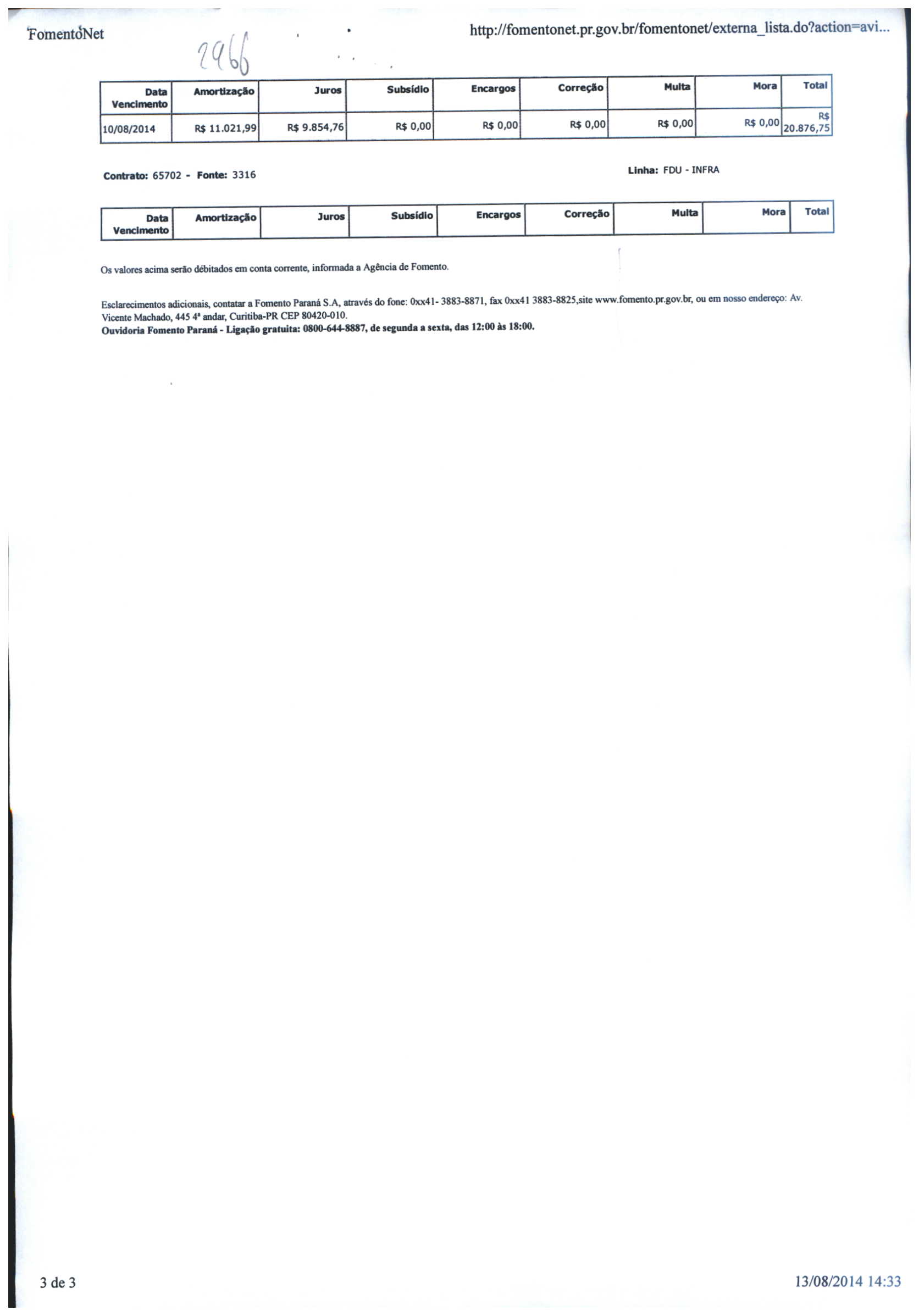 FomentoNet

http://fomentonet.pr.gov.br/fomentonet/externa_lista.do?action=avi...

2966

| Data Vencimento | Amortização | Juros | Subsídio | Encargos | Correção | Multa | Mora | Total |
|---|---|---|---|---|---|---|---|---|
| 10/08/2014 | R$ 11.021,99 | R$ 9.854,76 | R$ 0,00 | R$ 0,00 | R$ 0,00 | R$ 0,00 | R$ 0,00 | R$ 20.876,75 |

Contrato: 65702 - Fonte: 3316

Linha: FDU - INFRA

| Data Vencimento | Amortização | Juros | Subsídio | Encargos | Correção | Multa | Mora | Total |
|---|---|---|---|---|---|---|---|---|

Os valores acima serão débitados em conta corrente, informada a Agência de Fomento.

Esclarecimentos adicionais, contatar a Fomento Paraná S.A, através do fone: 0xx41- 3883-8871, fax 0xx41 3883-8825,site www.fomento.pr.gov.br, ou em nosso endereço: Av. Vicente Machado, 445 4ª andar, Curitiba-PR CEP 80420-010.
Ouvidoria Fomento Paraná - Ligação gratuita: 0800-644-8887, de segunda a sexta, das 12:00 às 18:00.

3 de 3

13/08/2014 14:33